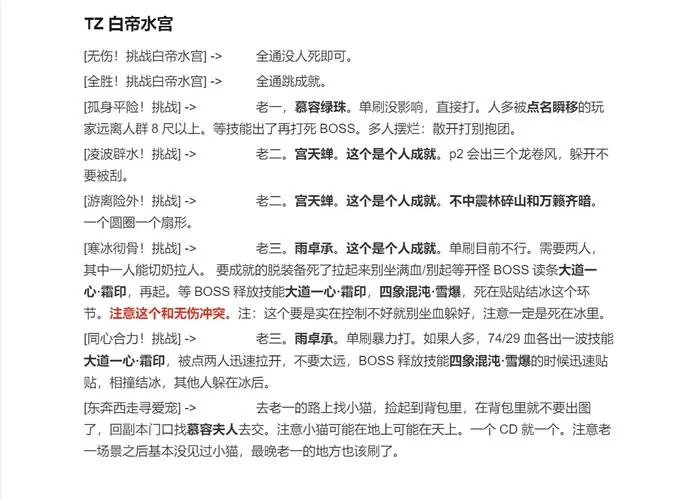 TZ 白帝水宫

[无伤！挑战白帝水宫] ->　　全通没人死即可。

[全胜！挑战白帝水宫] ->　　全通跳成就。

[孤身平险！挑战] ->　　老一，慕容绿珠。单刷没影响，直接打。人多被点名瞬移的玩家远离人群 8 尺以上。等技能出了再打死 BOSS。多人摆烂：散开打别抱团。

[凌波辟水！挑战] ->　　老二。宫天蝉。这个是个人成就。p2 会出三个龙卷风，躲开不要被刮。

[游离险外！挑战] ->　　老二。宫天蝉。这个是个人成就。不中震林碎山和万籁齐暗。一个圆圈一个扇形。

[寒冰彻骨！挑战] ->　　老三。雨卓承。这个是个人成就。单刷目前不行。需要两人，其中一人能切奶拉人。 要成就的脱装备死了拉起来别坐满血/别起等开怪 BOSS 读条大道一心·霜印，再起。等 BOSS 释放技能大道一心·霜印，四象混沌·雪爆，死在贴贴结冰这个环节。注意这个和无伤冲突。注：这个要是实在控制不好就别坐血躲好，注意一定是死在冰里。

[同心合力！挑战] ->　　老三。雨卓承。单刷暴力打。如果人多，74/29 血各出一波技能大道一心·霜印，被点两人迅速拉开，不要太远，BOSS 释放技能四象混沌·雪爆的时候迅速贴贴，相撞结冰，其他人躲在冰后。

[东奔西走寻爱宠] ->　　去老一的路上找小猫，捡起到背包里，在背包里就不要出图了，回副本门口找慕容夫人去交。注意小猫可能在地上可能在天上。一个 CD 就一个。注意老一场景之后基本没见过小猫，最晚老一的地方也该刷了。